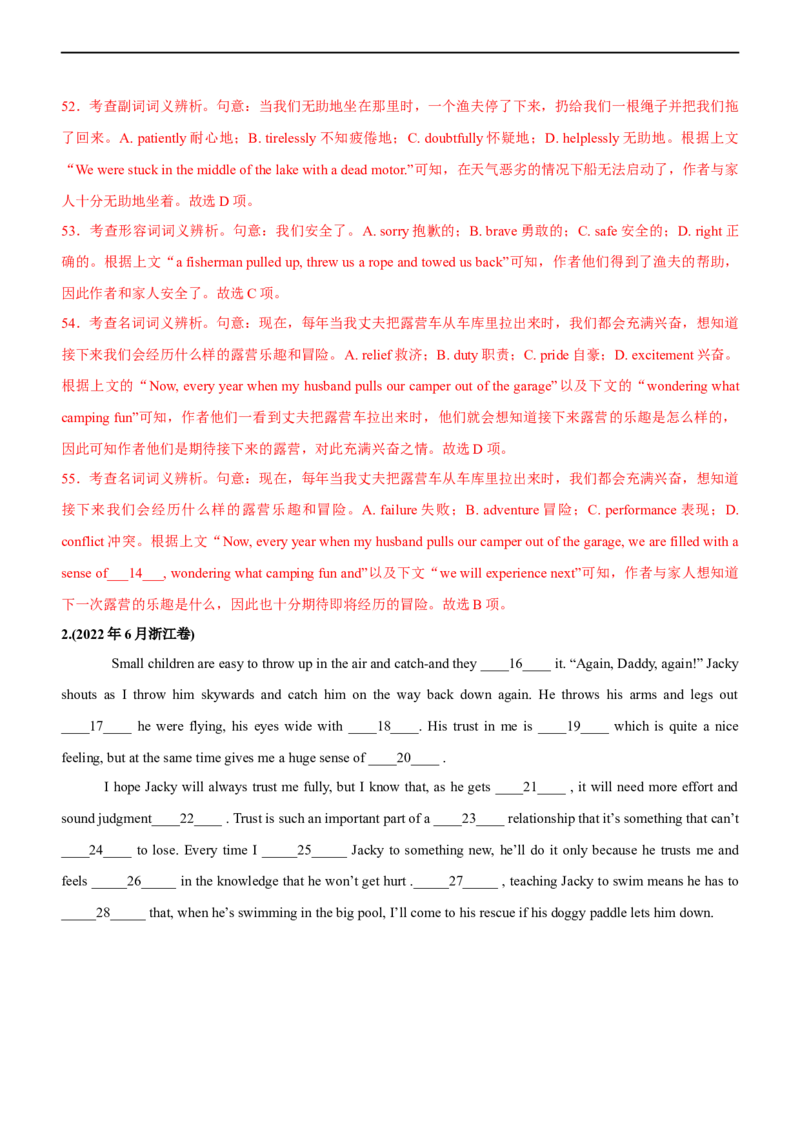 52．考查副词词义辨析。句意：当我们无助地坐在那里时，一个渔夫停了下来，扔给我们一根绳子并把我们拖了回来。A. patiently耐心地；B. tirelessly不知疲倦地；C. doubtfully怀疑地；D. helplessly无助地。根据上文“We were stuck in the middle of the lake with a dead motor.”可知，在天气恶劣的情况下船无法启动了，作者与家人十分无助地坐着。故选D项。

53．考查形容词词义辨析。句意：我们安全了。A. sorry抱歉的；B. brave勇敢的；C. safe安全的；D. right正确的。根据上文“a fisherman pulled up, threw us a rope and towed us back”可知，作者他们得到了渔夫的帮助，因此作者和家人安全了。故选C项。

54．考查名词词义辨析。句意：现在，每年当我丈夫把露营车从车库里拉出来时，我们都会充满兴奋，想知道接下来我们会经历什么样的露营乐趣和冒险。A. relief救济；B. duty职责；C. pride自豪；D. excitement兴奋。根据上文的“Now, every year when my husband pulls our camper out of the garage”以及下文的“wondering what camping fun”可知，作者他们一看到丈夫把露营车拉出来时，他们就会想知道接下来露营的乐趣是怎么样的，因此可知作者他们是期待接下来的露营，对此充满兴奋之情。故选D项。

55．考查名词词义辨析。句意：现在，每年当我丈夫把露营车从车库里拉出来时，我们都会充满兴奋，想知道接下来我们会经历什么样的露营乐趣和冒险。A. failure失败；B. adventure冒险；C. performance表现；D. conflict冲突。根据上文“Now, every year when my husband pulls our camper out of the garage, we are filled with a sense of____14____, wondering what camping fun and”以及下文“we will experience next”可知，作者与家人想知道下一次露营的乐趣是什么，因此也十分期待即将经历的冒险。故选B项。

2.(2022年6月浙江卷)

Small children are easy to throw up in the air and catch-and they ____16____ it. "Again, Daddy, again!" Jacky shouts as I throw him skywards and catch him on the way back down again. He throws his arms and legs out ____17____ he were flying, his eyes wide with ____18____. His trust in me is ____19____ which is quite a nice feeling, but at the same time gives me a huge sense of ____20____ .

I hope Jacky will always trust me fully, but I know that, as he gets ____21____ , it will need more effort and sound judgment____22____ . Trust is such an important part of a ____23____ relationship that it's something that can't ____24____ to lose. Every time I ____25____ Jacky to something new, he'll do it only because he trusts me and feels ____26____ in the knowledge that he won't get hurt .____27____ , teaching Jacky to swim means he has to ____28____ that, when he's swimming in the big pool, I'll come to his rescue if his doggy paddle lets him down.